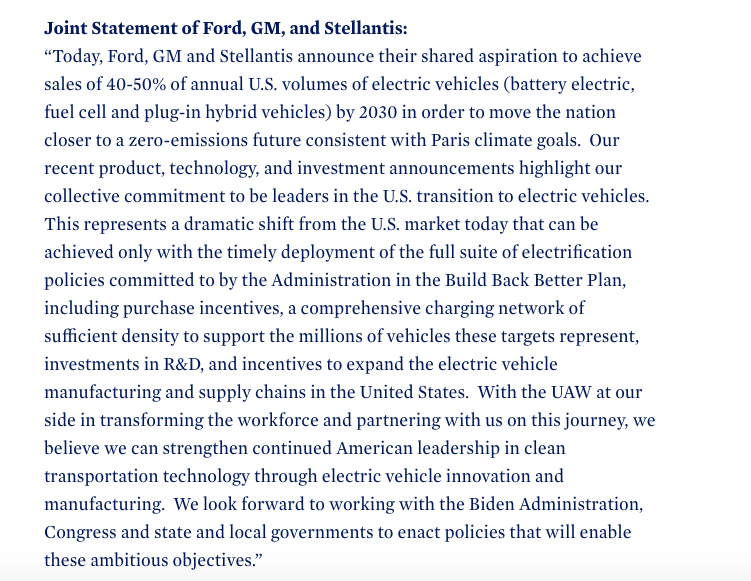 Joint Statement of Ford, GM, and Stellantis:
“Today, Ford, GM and Stellantis announce their shared aspiration to achieve sales of 40-50% of annual U.S. volumes of electric vehicles (battery electric, fuel cell and plug-in hybrid vehicles) by 2030 in order to move the nation closer to a zero-emissions future consistent with Paris climate goals. Our recent product, technology, and investment announcements highlight our collective commitment to be leaders in the U.S. transition to electric vehicles. This represents a dramatic shift from the U.S. market today that can be achieved only with the timely deployment of the full suite of electrification policies committed to by the Administration in the Build Back Better Plan, including purchase incentives, a comprehensive charging network of sufficient density to support the millions of vehicles these targets represent, investments in R&D, and incentives to expand the electric vehicle manufacturing and supply chains in the United States. With the UAW at our side in transforming the workforce and partnering with us on this journey, we believe we can strengthen continued American leadership in clean transportation technology through electric vehicle innovation and manufacturing. We look forward to working with the Biden Administration, Congress and state and local governments to enact policies that will enable these ambitious objectives.”